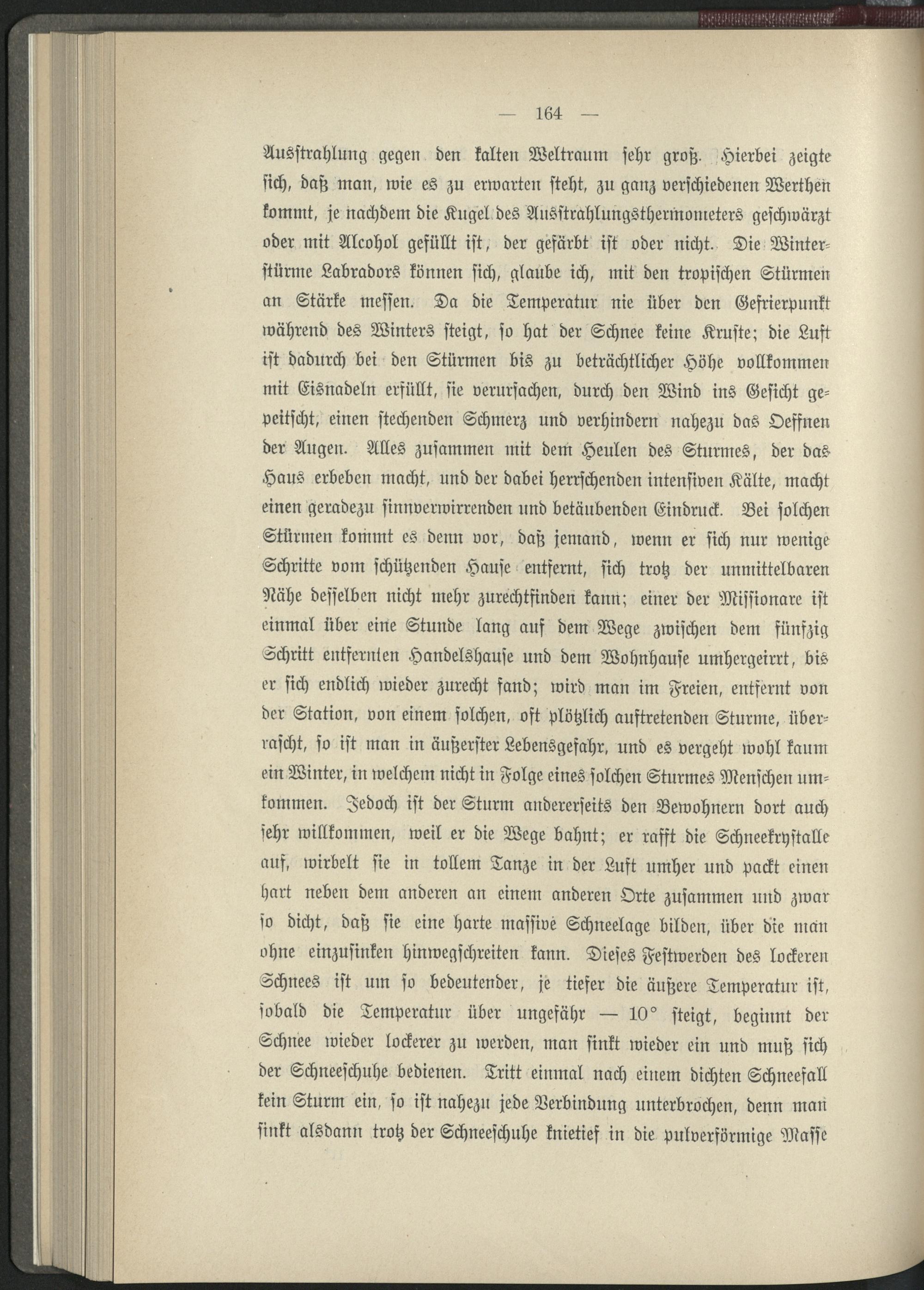 — 164 —

Ausstrahlung gegen den kalten Weltraum sehr groß. Hierbei zeigte sich, daß man, wie es zu erwarten steht, zu ganz verschiedenen Werthen kommt, je nachdem die Kugel des Ausstrahlungsthermometers geschwärzt oder mit Alcohol gefüllt ist, der gefärbt ist oder nicht. Die Winterstürme Labradors können sich, glaube ich, mit den tropischen Stürmen an Stärke messen. Da die Temperatur nie über den Gefrierpunkt während des Winters steigt, so hat der Schnee keine Kruste; die Luft ist dadurch bei den Stürmen bis zu beträchtlicher Höhe vollkommen mit Eisnadeln erfüllt, sie verursachen, durch den Wind ins Gesicht gepeitscht, einen stechenden Schmerz und verhindern nahezu das Oeffnen der Augen. Alles zusammen mit dem Heulen des Sturmes, der das Haus erbeben macht, und der dabei herrschenden intensiven Kälte, macht einen geradezu sinnverwirrenden und betäubenden Eindruck. Bei solchen Stürmen kommt es denn vor, daß jemand, wenn er sich nur wenige Schritte vom schützenden Hause entfernt, sich trotz der unmittelbaren Nähe desselben nicht mehr zurechtfinden kann; einer der Missionare ist einmal über eine Stunde lang auf dem Wege zwischen dem fünfzig Schritt entfernten Handelshause und dem Wohnhause umhergeirrt, bis er sich endlich wieder zurecht fand; wird man im Freien, entfernt von der Station, von einem solchen, oft plötzlich auftretenden Sturme, überrascht, so ist man in äußerster Lebensgefahr, und es vergeht wohl kaum ein Winter, in welchem nicht in Folge eines solchen Sturmes Menschen umkommen. Jedoch ist der Sturm andererseits den Bewohnern dort auch sehr willkommen, weil er die Wege bahnt; er rafft die Schneekrystalle auf, wirbelt sie in tollem Tanze in der Luft umher und packt einen hart neben dem anderen an einem anderen Orte zusammen und zwar so dicht, daß sie eine harte massive Schneelage bilden, über die man ohne einzusinken hinwegschreiten kann. Dieses Festwerden des lockeren Schnees ist um so bedeutender, je tiefer die äußere Temperatur ist, sobald die Temperatur über ungefähr — 10° steigt, beginnt der Schnee wieder lockerer zu werden, man sinkt wieder ein und muß sich der Schneeschuhe bedienen. Tritt einmal nach einem dichten Schneefall kein Sturm ein, so ist nahezu jede Verbindung unterbrochen, denn man sinkt alsdann trotz der Schneeschuhe knietief in die pulverförmige Masse